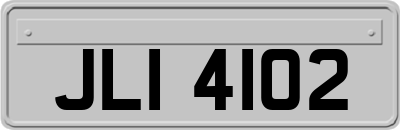 JLI 4102